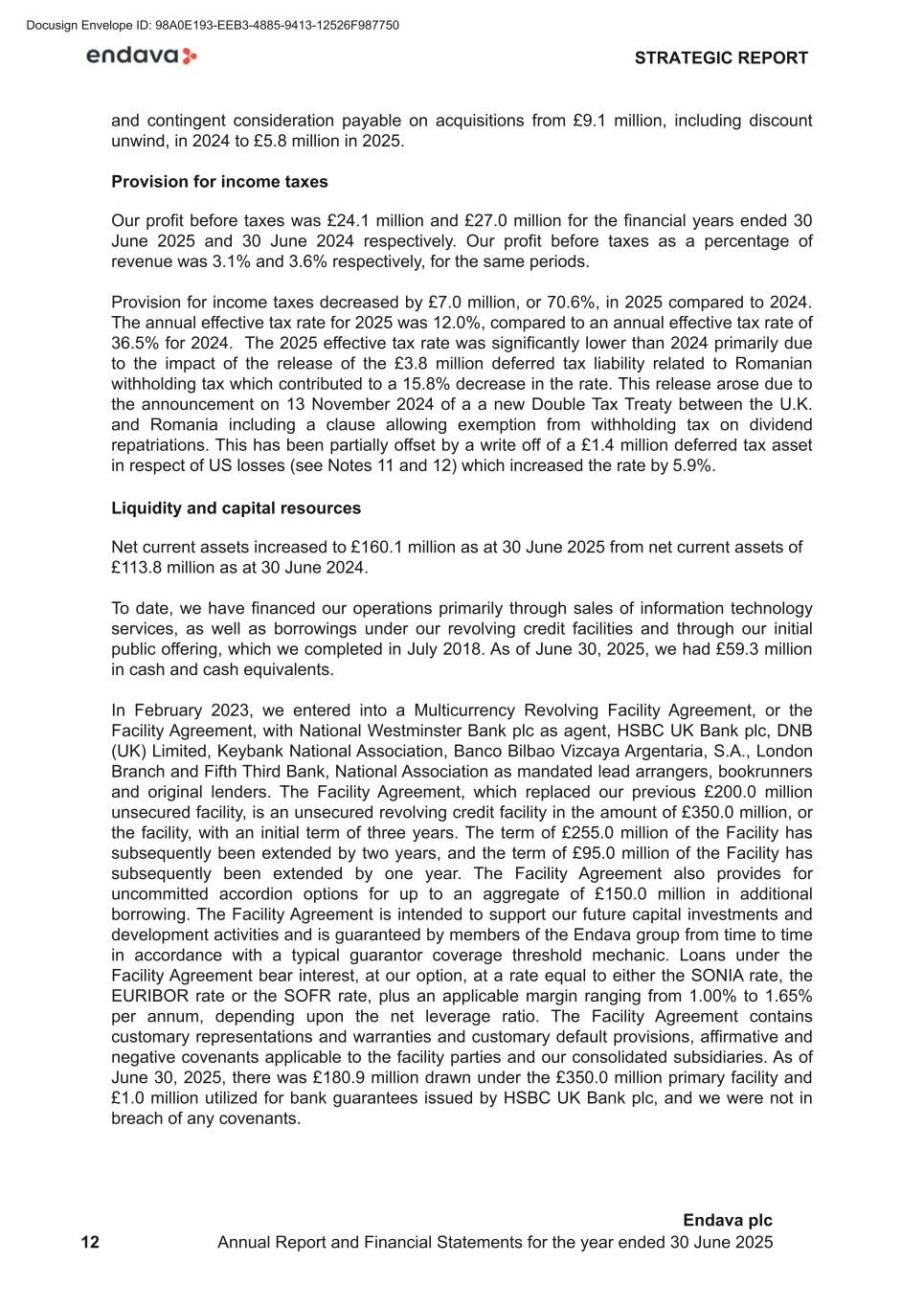 Docusign Envelope ID: 98A0E193-EEB3-4885-9413-12526F987750

endava

STRATEGIC REPORT

and contingent consideration payable on acquisitions from £9.1 million, including discount unwind, in 2024 to £5.8 million in 2025.

Provision for income taxes

Our profit before taxes was £24.1 million and £27.0 million for the financial years ended 30 June 2025 and 30 June 2024 respectively. Our profit before taxes as a percentage of revenue was 3.1% and 3.6% respectively, for the same periods.

Provision for income taxes decreased by £7.0 million, or 70.6%, in 2025 compared to 2024. The annual effective tax rate for 2025 was 12.0%, compared to an annual effective tax rate of 36.5% for 2024. The 2025 effective tax rate was significantly lower than 2024 primarily due to the impact of the release of the £3.8 million deferred tax liability related to Romanian withholding tax which contributed to a 15.8% decrease in the rate. This release arose due to the announcement on 13 November 2024 of a a new Double Tax Treaty between the U.K. and Romania including a clause allowing exemption from withholding tax on dividend repatriations. This has been partially offset by a write off of a £1.4 million deferred tax asset in respect of US losses (see Notes 11 and 12) which increased the rate by 5.9%.

Liquidity and capital resources

Net current assets increased to £160.1 million as at 30 June 2025 from net current assets of £113.8 million as at 30 June 2024.

To date, we have financed our operations primarily through sales of information technology services, as well as borrowings under our revolving credit facilities and through our initial public offering, which we completed in July 2018. As of June 30, 2025, we had £59.3 million in cash and cash equivalents.

In February 2023, we entered into a Multicurrency Revolving Facility Agreement, or the Facility Agreement, with National Westminster Bank plc as agent, HSBC UK Bank plc, DNB (UK) Limited, Keybank National Association, Banco Bilbao Vizcaya Argentaria, S.A., London Branch and Fifth Third Bank, National Association as mandated lead arrangers, bookrunners and original lenders. The Facility Agreement, which replaced our previous £200.0 million unsecured facility, is an unsecured revolving credit facility in the amount of £350.0 million, or the facility, with an initial term of three years. The term of £255.0 million of the Facility has subsequently been extended by two years, and the term of £95.0 million of the Facility has subsequently been extended by one year. The Facility Agreement also provides for uncommitted accordion options for up to an aggregate of £150.0 million in additional borrowing. The Facility Agreement is intended to support our future capital investments and development activities and is guaranteed by members of the Endava group from time to time in accordance with a typical guarantor coverage threshold mechanic. Loans under the Facility Agreement bear interest, at our option, at a rate equal to either the SONIA rate, the EURIBOR rate or the SOFR rate, plus an applicable margin ranging from 1.00% to 1.65% per annum, depending upon the net leverage ratio. The Facility Agreement contains customary representations and warranties and customary default provisions, affirmative and negative covenants applicable to the facility parties and our consolidated subsidiaries. As of June 30, 2025, there was £180.9 million drawn under the £350.0 million primary facility and £1.0 million utilized for bank guarantees issued by HSBC UK Bank plc, and we were not in breach of any covenants.

Endava plc
12 Annual Report and Financial Statements for the year ended 30 June 2025